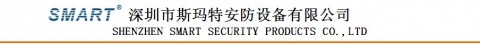 SMART® 深圳市斯玛特安防设备有限公司
SHENZHEN SMART SECURITY PRODUCTS CO.,LTD